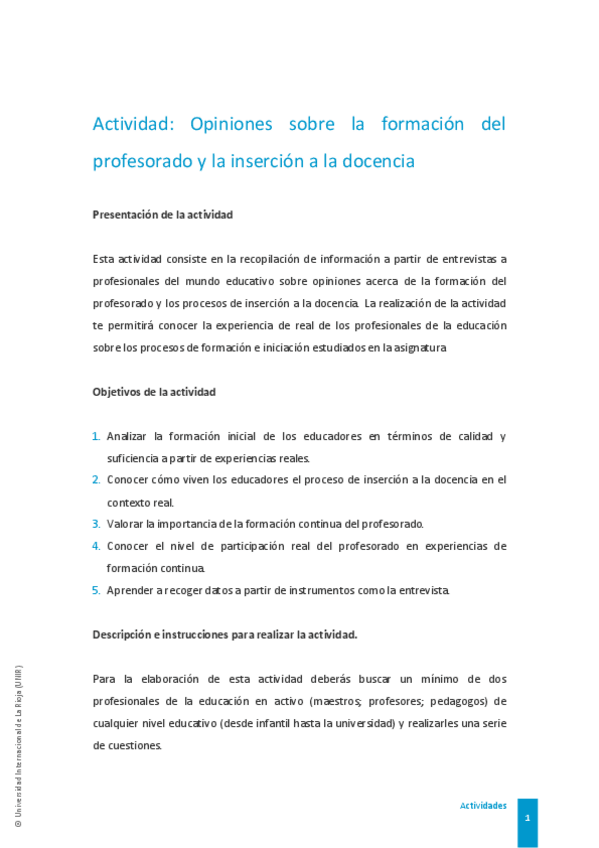 Actividad: Opiniones sobre la formación del profesorado y la inserción a la docencia

Presentación de la actividad

Esta actividad consiste en la recopilación de información a partir de entrevistas a profesionales del mundo educativo sobre opiniones acerca de la formación del profesorado y los procesos de inserción a la docencia. La realización de la actividad te permitirá conocer la experiencia de real de los profesionales de la educación sobre los procesos de formación e iniciación estudiados en la asignatura

Objetivos de la actividad

1. Analizar la formación inicial de los educadores en términos de calidad y suficiencia a partir de experiencias reales.
2. Conocer cómo viven los educadores el proceso de inserción a la docencia en el contexto real.
3. Valorar la importancia de la formación continua del profesorado.
4. Conocer el nivel de participación real del profesorado en experiencias de formación continua.
5. Aprender a recoger datos a partir de instrumentos como la entrevista.

Descripción e instrucciones para realizar la actividad.

Para la elaboración de esta actividad deberás buscar un mínimo de dos profesionales de la educación en activo (maestros; profesores; pedagogos) de cualquier nivel educativo (desde infantil hasta la universidad) y realizarles una serie de cuestiones.

© Universidad Internacional de La Rioja (UNIR)

Actividades

1